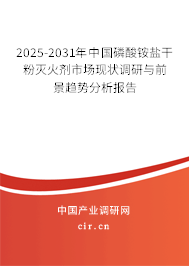 2025-2031年中国磷酸铵盐干粉灭火剂市场现状调研与前景趋势分析报告

中国产业调研网

cir.cn